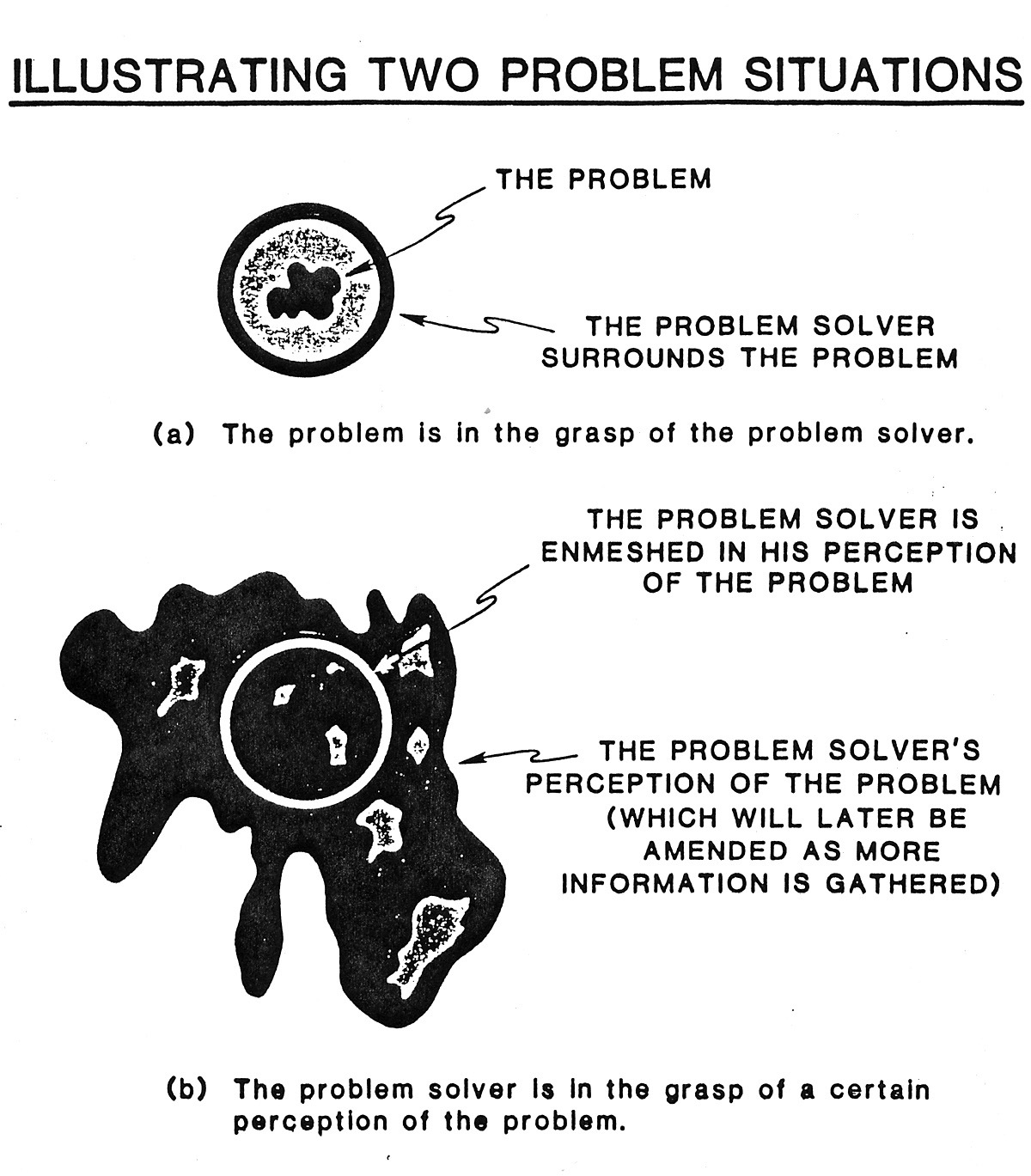 ILLUSTRATING TWO PROBLEM SITUATIONS

THE PROBLEM

THE PROBLEM SOLVER SURROUNDS THE PROBLEM

(a) The problem is in the grasp of the problem solver.

THE PROBLEM SOLVER IS ENMESHED IN HIS PERCEPTION OF THE PROBLEM

THE PROBLEM SOLVER'S PERCEPTION OF THE PROBLEM (WHICH WILL LATER BE AMENDED AS MORE INFORMATION IS GATHERED)

(b) The problem solver is in the grasp of a certain perception of the problem.